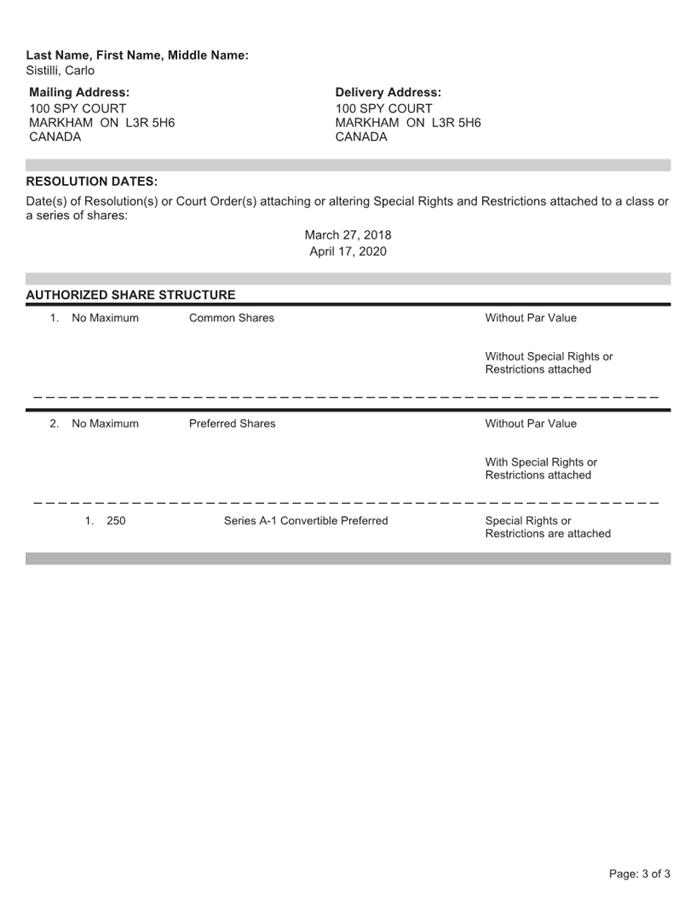 Last Name, First Name, Middle Name:
Sistilli, Carlo

Mailing Address:
100 SPY COURT
MARKHAM ON L3R 5H6
CANADA

Delivery Address:
100 SPY COURT
MARKHAM ON L3R 5H6
CANADA

RESOLUTION DATES:

Date(s) of Resolution(s) or Court Order(s) attaching or altering Special Rights and Restrictions attached to a class or a series of shares:

March 27, 2018
April 17, 2020

AUTHORIZED SHARE STRUCTURE

1. No Maximum Common Shares Without Par Value

Without Special Rights or Restrictions attached

2. No Maximum Preferred Shares Without Par Value

With Special Rights or Restrictions attached

1. 250 Series A-1 Convertible Preferred Special Rights or Restrictions are attached

Page: 3 of 3